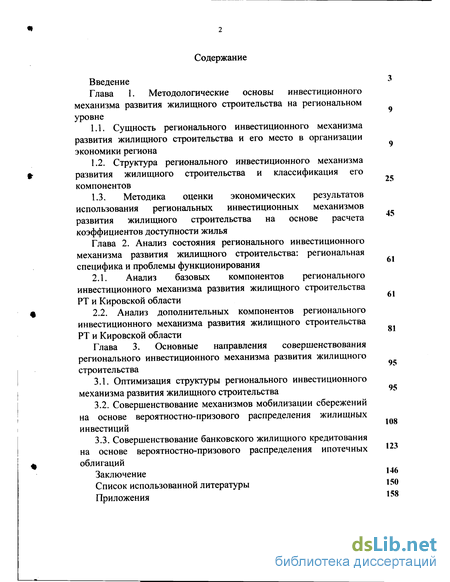 2

Содержание

Введение 3

Глава 1. Методологические основы инвестиционного механизма развития жилищного строительства на региональном уровне 9

1.1. Сущность регионального инвестиционного механизма развития жилищного строительства и его место в организации экономики региона 9

1.2. Структура регионального инвестиционного механизма развития жилищного строительства и классификация его компонентов 25

1.3. Методика оценки экономических результатов использования региональных инвестиционных механизмов развития жилищного строительства на основе расчета коэффициентов доступности жилья 45

Глава 2. Анализ состояния регионального инвестиционного механизма развития жилищного строительства: региональная специфика и проблемы функционирования 61

2.1. Анализ базовых компонентов регионального инвестиционного механизма развития жилищного строительства РТ и Кировской области 61

2.2. Анализ дополнительных компонентов регионального инвестиционного механизма развития жилищного строительства РТ и Кировской области 81

Глава 3. Основные направления совершенствования регионального инвестиционного механизма развития жилищного строительства 95

3.1. Оптимизация структуры регионального инвестиционного механизма развития жилищного строительства 95

3.2. Совершенствование механизмов мобилизации сбережений на основе вероятностно-призового распределения жилищных инвестиций 108

3.3. Совершенствование банковского жилищного кредитования на основе вероятностно-призового распределения ипотечных облигаций 123

Заключение 146

Список использованной литературы 150

Приложения 158

dsLib.net
библиотека диссертаций